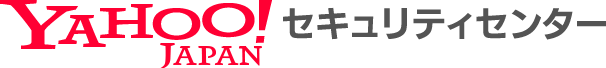 YAHOO! JAPAN セキュリティセンター